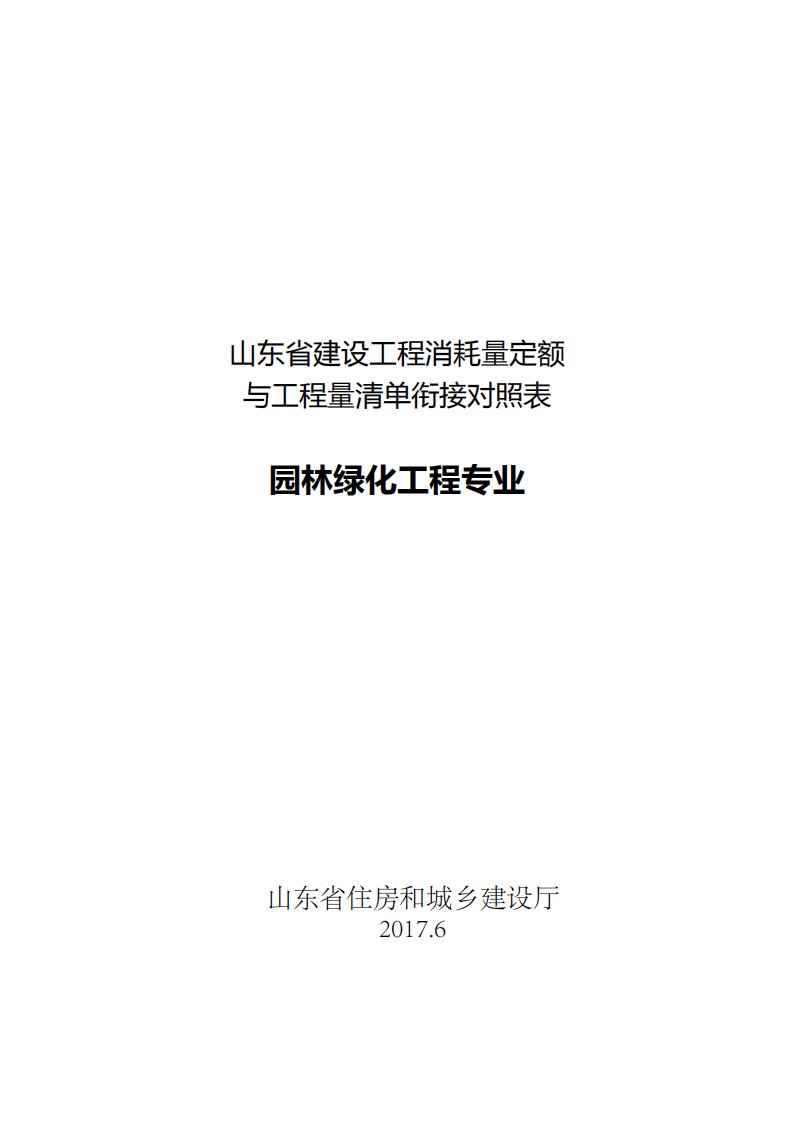 山东省建设工程消耗量定额
与工程量清单衔接对照表

园林绿化工程专业

山东省住房和城乡建设厅
2017.6